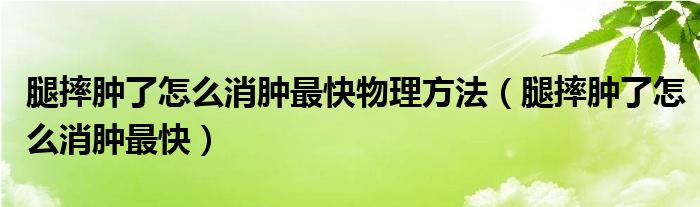 腿摔肿了怎么消肿最快物理方法（腿摔肿了怎么消肿最快）